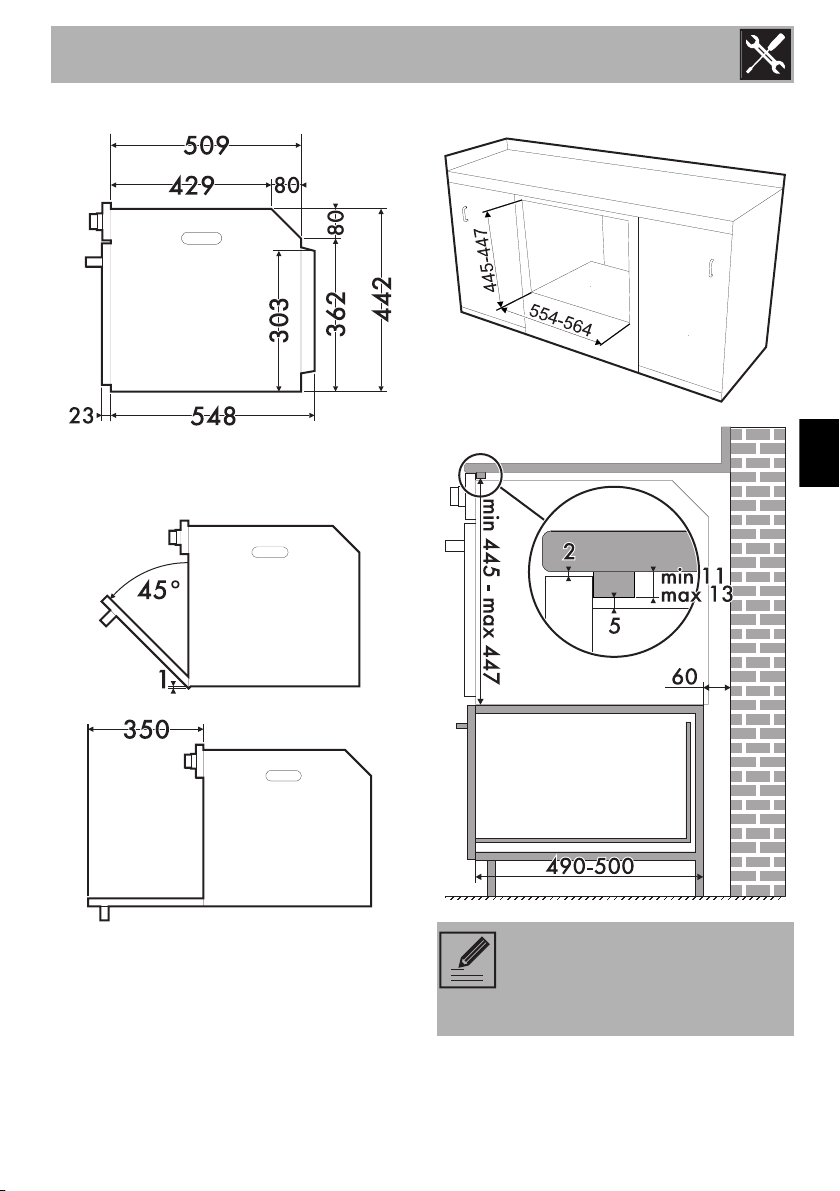 509
429
80
80
303
362
442
23
548
45°
1
350
445-447
554-564
min 445 - max 447
2
min 11
max 13
5
60
490-500